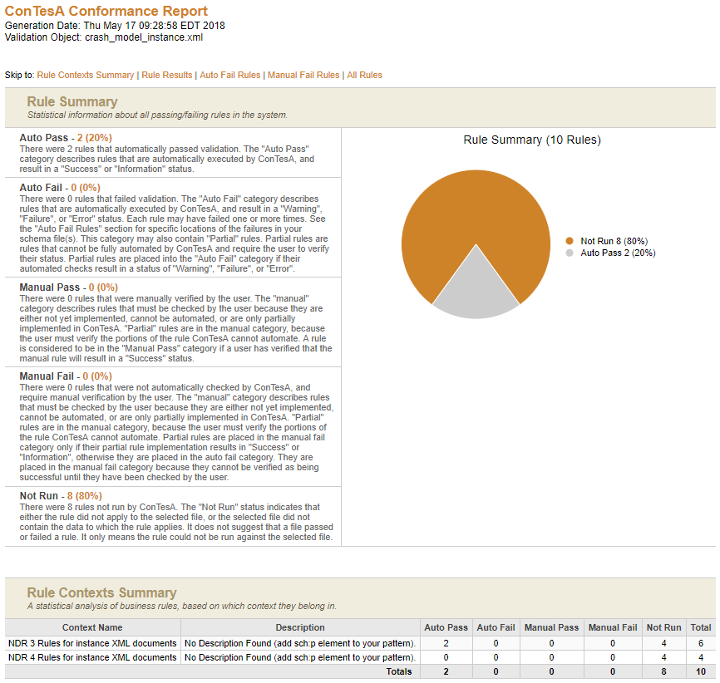 ConTesA Conformance Report
Generation Date: Thu May 17 09:28:58 EDT 2018
Validation Object: crash_model_instance.xml

Skip to: Rule Contexts Summary | Rule Results | Auto Fail Rules | Manual Fail Rules | All Rules

Rule Summary
Statistical information about all passing/failing rules in the system.

Auto Pass - 2 (20%)
There were 2 rules that automatically passed validation. The "Auto Pass" category describes rules that are automatically executed by ConTesA, and result in a "Success" or "Information" status.

Auto Fail - 0 (0%)
There were 0 rules that failed validation. The "Auto Fail" category describes rules that are automatically executed by ConTesA, and result in a "Warning", "Failure", or "Error" status. Each rule may have failed one or more times. See the "Auto Fail Rules" section for specific locations of the failures in your schema file(s). This category may also contain "Partial" rules. Partial rules are rules that cannot be fully automated by ConTesA and require the user to verify their status. Partial rules are placed into the "Auto Fail" category if their automated checks result in a status of "Warning", "Failure", or "Error".

Manual Pass - 0 (0%)
There were 0 rules that were manually verified by the user. The "manual" category describes rules that must be checked by the user because they are either not yet implemented, cannot be automated, or are only partially implemented in ConTesA. "Partial" rules are in the manual category, because the user must verify the portions of the rule ConTesA cannot automate. A rule is considered to be in the "Manual Pass" category if a user has verified that the manual rule will result in a "Success" status.

Manual Fail - 0 (0%)
There were 0 rules that were not automatically checked by ConTesA, and require manual verification by the user. The "manual" category describes rules that must be checked by the user because they are either not yet implemented, cannot be automated, or are only partially implemented in ConTesA. "Partial" rules are in the manual category, because the user must verify the portions of the rule ConTesA cannot automate. Partial rules are placed in the manual fail category only if their partial rule implementation results in "Success" or "Information", otherwise they are placed in the auto fail category. They are placed in the manual fail category because they cannot be verified as being successful until they have been checked by the user.

Not Run - 8 (80%)
There were 8 rules not run by ConTesA. The "Not Run" status indicates that either the rule did not apply to the selected file, or the selected file did not contain the data to which the rule applies. It does not suggest that a file passed or failed a rule. It only means the rule could not be run against the selected file.

Rule Summary (10 Rules)
Not Run 8 (80%)
Auto Pass 2 (20%)

Rule Contexts Summary
A statistical analysis of business rules, based on which context they belong in.

| Context Name | Description | Auto Pass | Auto Fail | Manual Pass | Manual Fail | Not Run | Total |
|---|---|---|---|---|---|---|---|
| NDR 3 Rules for instance XML documents | No Description Found (add sch:p element to your pattern). | 2 | 0 | 0 | 0 | 4 | 6 |
| NDR 4 Rules for instance XML documents | No Description Found (add sch:p element to your pattern). | 0 | 0 | 0 | 0 | 4 | 4 |
| | Totals | 2 | 0 | 0 | 0 | 8 | 10 |